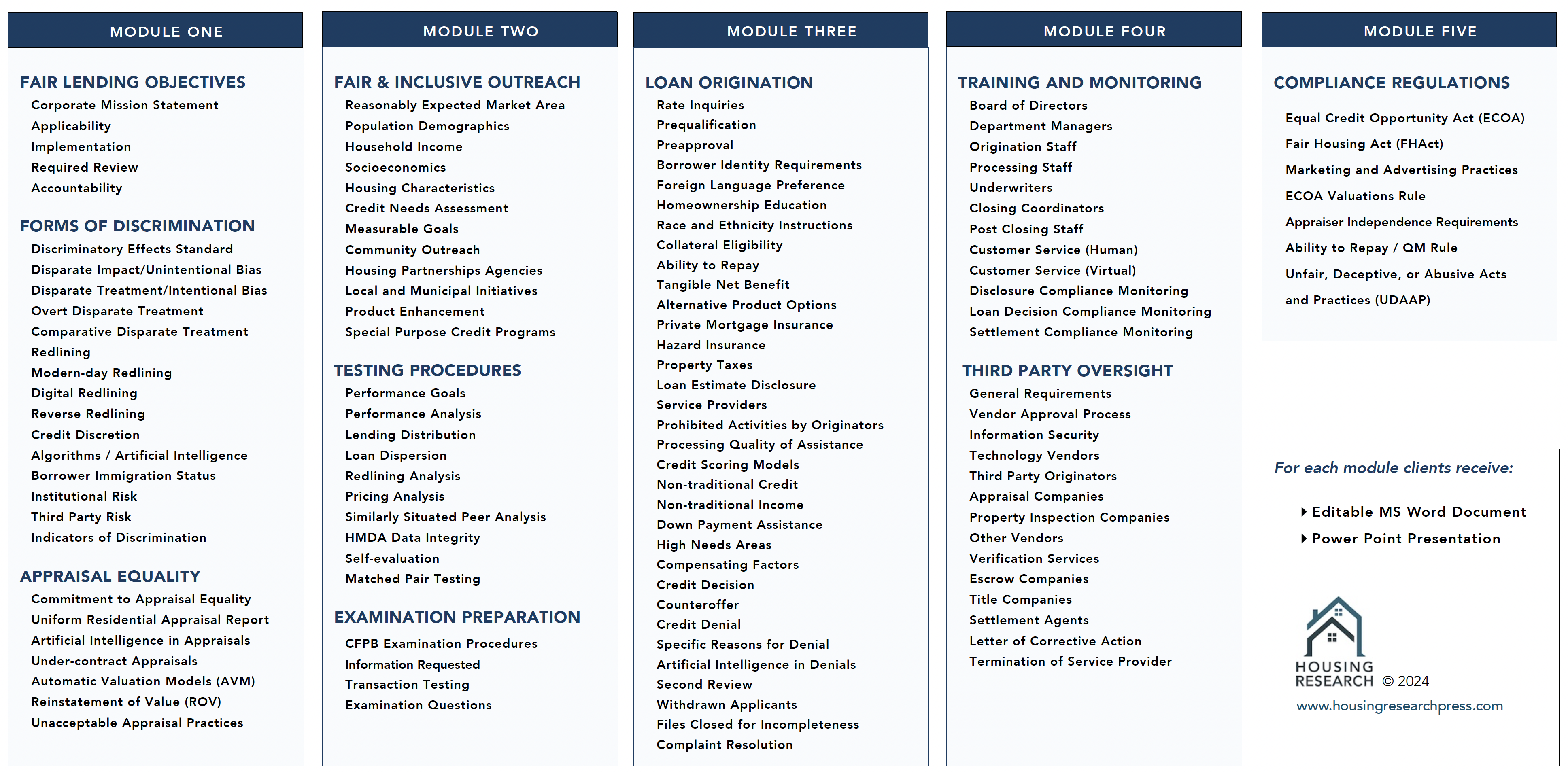 MODULE ONE

FAIR LENDING OBJECTIVES
Corporate Mission Statement
Applicability
Implementation
Required Review
Accountability

FORMS OF DISCRIMINATION
Discriminatory Effects Standard
Disparate Impact/Unintentional Bias
Disparate Treatment/Intentional Bias
Overt Disparate Treatment
Comparative Disparate Treatment
Redlining
Modern-day Redlining
Digital Redlining
Reverse Redlining
Credit Discretion
Algorithms / Artificial Intelligence
Borrower Immigration Status
Institutional Risk
Third Party Risk
Indicators of Discrimination

APPRAISAL EQUALITY
Commitment to Appraisal Equality
Uniform Residential Appraisal Report
Artificial Intelligence in Appraisals
Under-contract Appraisals
Automatic Valuation Models (AVM)
Reinstatement of Value (ROV)
Unacceptable Appraisal Practices

MODULE TWO

FAIR & INCLUSIVE OUTREACH
Reasonably Expected Market Area
Population Demographics
Household Income
Socioeconomics
Housing Characteristics
Credit Needs Assessment
Measurable Goals
Community Outreach
Housing Partnerships Agencies
Local and Municipal Initiatives
Product Enhancement
Special Purpose Credit Programs

TESTING PROCEDURES
Performance Goals
Performance Analysis
Lending Distribution
Loan Dispersion
Redlining Analysis
Pricing Analysis
Similarly Situated Peer Analysis
HMDA Data Integrity
Self-evaluation
Matched Pair Testing

EXAMINATION PREPARATION
CFPB Examination Procedures
Information Requested
Transaction Testing
Examination Questions

MODULE THREE

LOAN ORIGINATION
Rate Inquiries
Prequalification
Preapproval
Borrower Identity Requirements
Foreign Language Preference
Homeownership Education
Race and Ethnicity Instructions
Collateral Eligibility
Ability to Repay
Tangible Net Benefit
Alternative Product Options
Private Mortgage Insurance
Hazard Insurance
Property Taxes
Loan Estimate Disclosure
Service Providers
Prohibited Activities by Originators
Processing Quality of Assistance
Credit Scoring Models
Non-traditional Credit
Non-traditional Income
Down Payment Assistance
High Needs Areas
Compensating Factors
Credit Decision
Counteroffer
Credit Denial
Specific Reasons for Denial
Artificial Intelligence in Denials
Second Review
Withdrawn Applicants
Files Closed for Incompleteness
Complaint Resolution

MODULE FOUR

TRAINING AND MONITORING
Board of Directors
Department Managers
Origination Staff
Processing Staff
Underwriters
Closing Coordinators
Post Closing Staff
Customer Service (Human)
Customer Service (Virtual)
Disclosure Compliance Monitoring
Loan Decision Compliance Monitoring
Settlement Compliance Monitoring

THIRD PARTY OVERSIGHT
General Requirements
Vendor Approval Process
Information Security
Technology Vendors
Third Party Originators
Appraisal Companies
Property Inspection Companies
Other Vendors
Verification Services
Escrow Companies
Title Companies
Settlement Agents
Letter of Corrective Action
Termination of Service Provider

MODULE FIVE

COMPLIANCE REGULATIONS
Equal Credit Opportunity Act (ECOA)
Fair Housing Act (FHAct)
Marketing and Advertising Practices
ECOA Valuations Rule
Appraiser Independence Requirements
Ability to Repay / QM Rule
Unfair, Deceptive, or Abusive Acts and Practices (UDAAP)

For each module clients receive:
Editable MS Word Document
Power Point Presentation

HOUSING RESEARCH © 2024
www.housingresearchpress.com